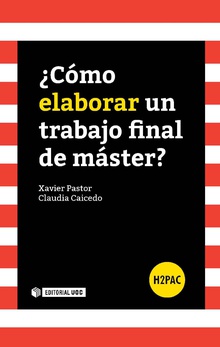 ¿Cómo elaborar un trabajo final de máster?

Xavier Pastor
Claudia Caicedo

H2PAC

EDITORIAL UOC